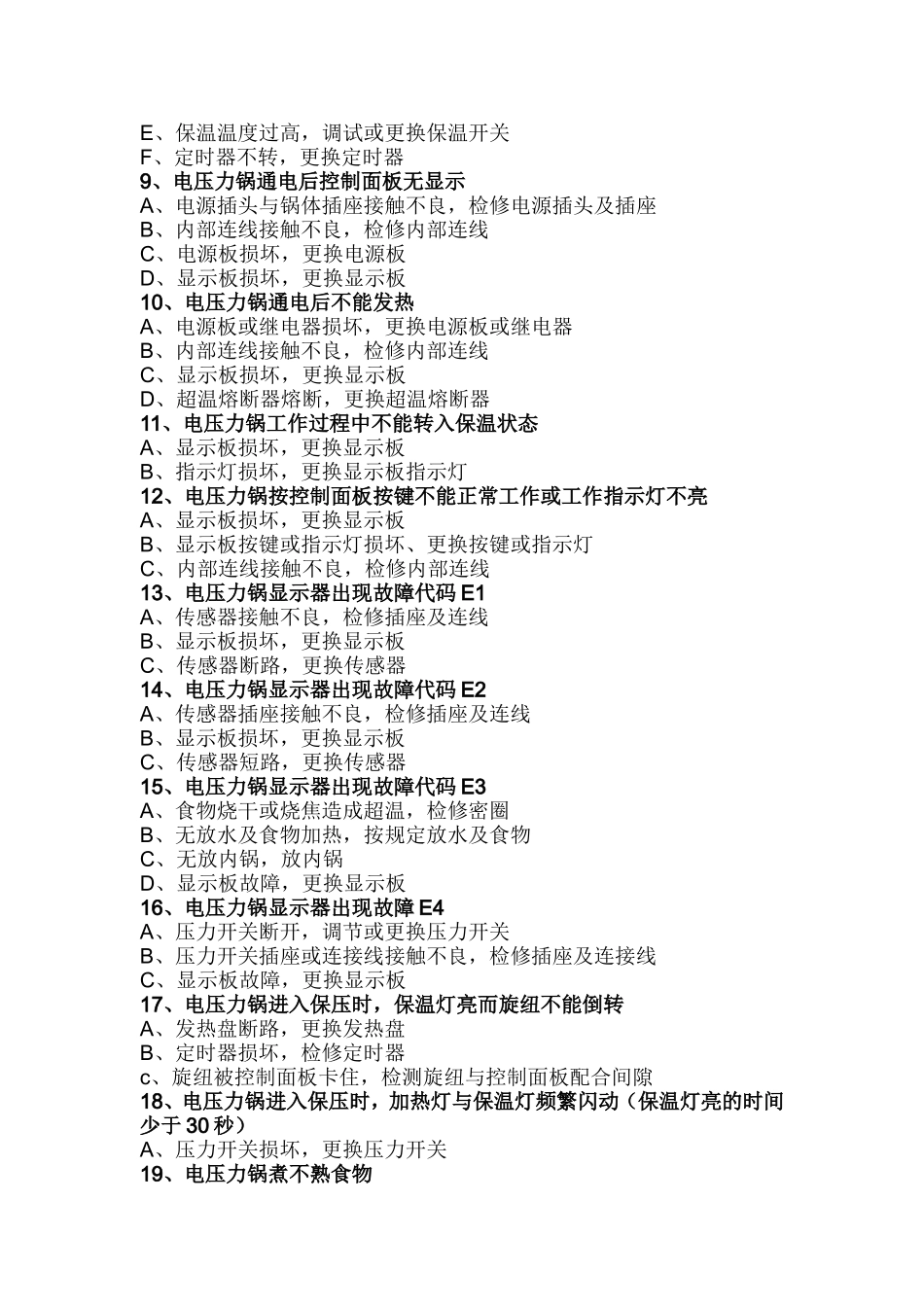 E、保温温度过高，调试或更换保温开关
F、定时器不转，更换定时器
9、电压力锅通电后控制面板无显示
A、电源插头与锅体插座接触不良，检修电源插头及插座
B、内部连线接触不良，检修内部连线
C、电源板损坏，更换电源板
D、显示板损坏，更换显示板
10、电压力锅通电后不能发热
A、电源板或继电器损坏，更换电源板或继电器
B、内部连线接触不良，检修内部连线
C、显示板损坏，更换显示板
D、超温熔断器熔断，更换超温熔断器
11、电压力锅工作过程中不能转入保温状态
A、显示板损坏，更换显示板
B、指示灯损坏，更换显示板指示灯
12、电压力锅按控制面板按键不能正常工作或工作指示灯不亮
A、显示板损坏，更换显示板
B、显示板按键或指示灯损坏、更换按键或指示灯
C、内部连线接触不良，检修内部连线
13、电压力锅显示器出现故障代码 E1
A、传感器接触不良，检修插座及连线
B、显示板损坏，更换显示板
C、传感器断路，更换传感器
14、电压力锅显示器出现故障代码 E2
A、传感器插座接触不良，检修插座及连线
B、显示板损坏，更换显示板
C、传感器短路，更换传感器
15、电压力锅显示器出现故障代码 E3
A、食物烧干或烧焦造成超温，检修密圈
B、无放水及食物加热，按规定放水及食物
C、无放内锅，放内锅
D、显示板故障，更换显示板
16、电压力锅显示器出现故障 E4
A、压力开关断开，调节或更换压力开关
B、压力开关插座或连接线接触不良，检修插座及连接线
C、显示板故障，更换显示板
17、电压力锅进入保压时，保温灯亮而旋纽不能倒转
A、发热盘断路，更换发热盘
B、定时器损坏，检修定时器
c、旋纽被控制面板卡住，检测旋纽与控制面板配合间隙
18、电压力锅进入保压时，加热灯与保温灯频繁闪动（保温灯亮的时间少于 30 秒）
A、压力开关损坏，更换压力开关
19、电压力锅煮不熟食物